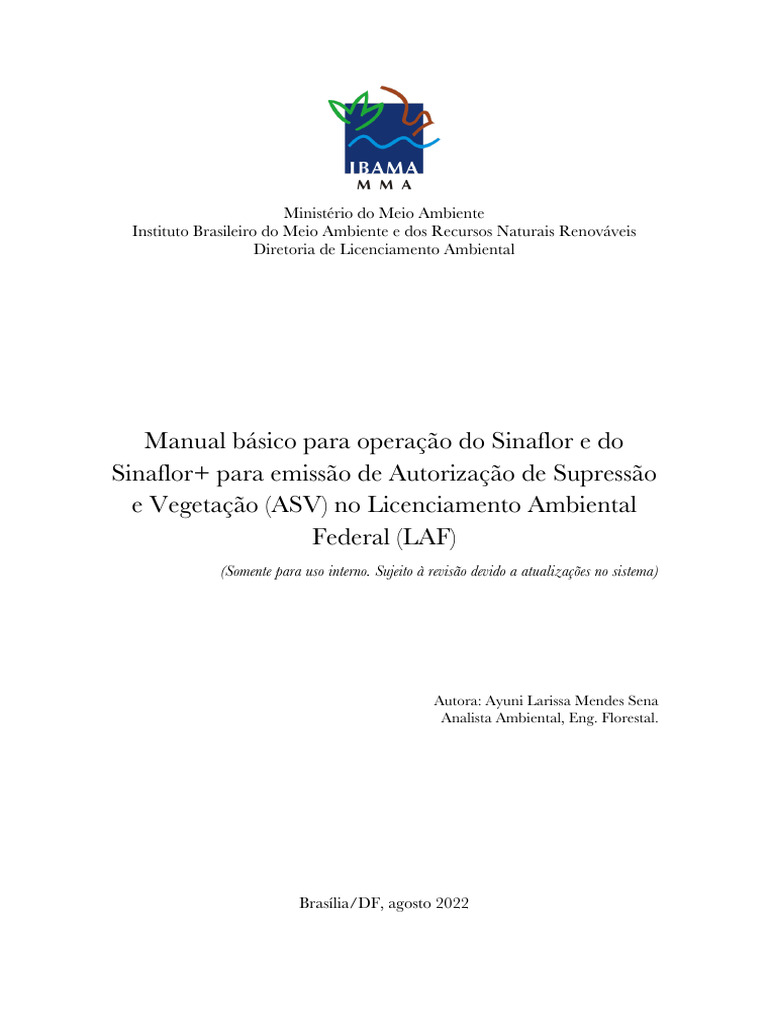 IBAMA
MMA

Ministério do Meio Ambiente
Instituto Brasileiro do Meio Ambiente e dos Recursos Naturais Renováveis
Diretoria de Licenciamento Ambiental

Manual básico para operação do Sinaflor e do Sinaflor+ para emissão de Autorização de Supressão e Vegetação (ASV) no Licenciamento Ambiental Federal (LAF)

(Somente para uso interno. Sujeito à revisão devido a atualizações no sistema)

Autora: Ayuni Larissa Mendes Sena
Analista Ambiental, Eng. Florestal.

Brasília/DF, agosto 2022